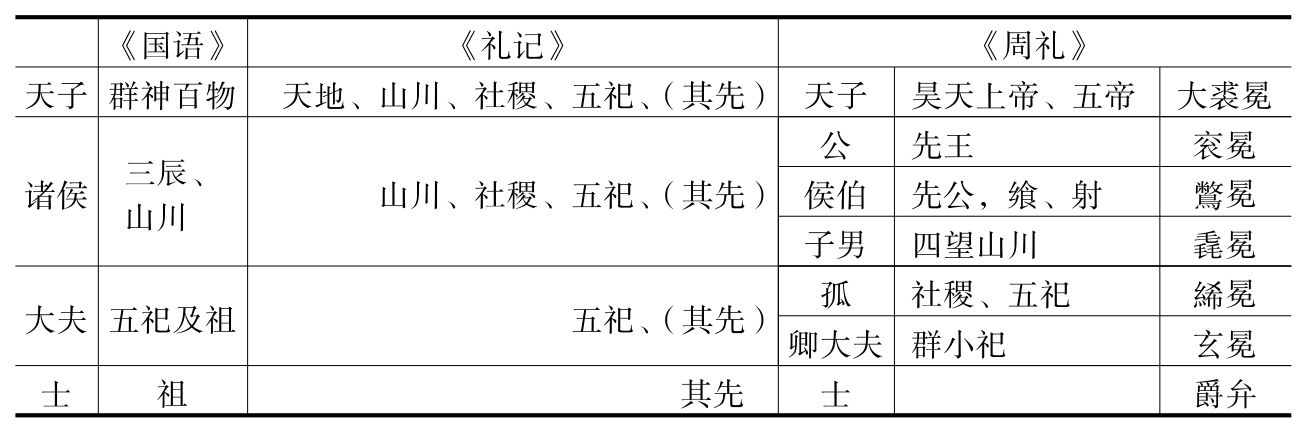 |  | 《国语》 | 《礼记》 | 《周礼》 |  |  |
|---|---|---|---|---|---|
| 天子 | 群神百物 | 天地、山川、社稷、五祀、(其先) | 天子 | 昊天上帝、五帝 | 大裘冕 |
| 诸侯 | 三辰、山川 | 山川、社稷、五祀、(其先) | 公 | 先王 | 衮冕 |
|  |  |  | 侯伯 | 先公，飨、射 | 鷩冕 |
|  |  |  | 子男 | 四望山川 | 毳冕 |
| 大夫 | 五祀及祖 | 五祀、(其先) | 孤 | 社稷、五祀 | 絺冕 |
|  |  |  | 卿大夫 | 群小祀 | 玄冕 |
| 士 | 祖 | 其先 | 士 |  | 爵弁 |